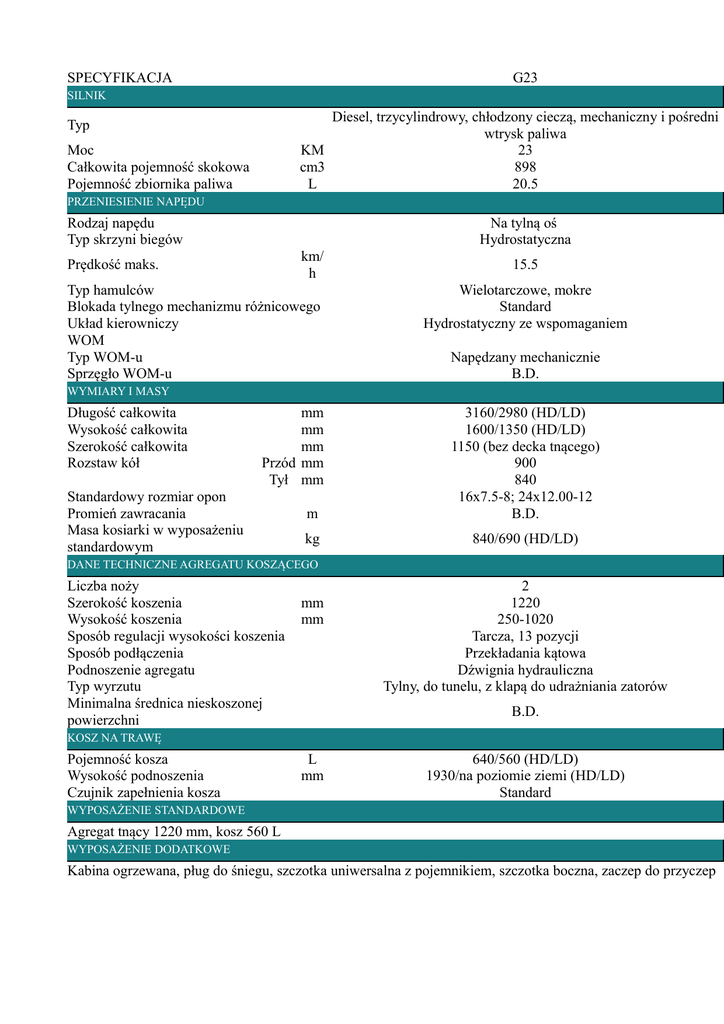 | SPECYFIKACJA | | G23 |
|---|---|---|
| SILNIK | | |
| Typ | | Diesel, trzycylindrowy, chłodzony cieczą, mechaniczny i pośredni wtrysk paliwa |
| Moc | KM | 23 |
| Całkowita pojemność skokowa | cm3 | 898 |
| Pojemność zbiornika paliwa | L | 20.5 |
| PRZENIESIENIE NAPĘDU | | |
| Rodzaj napędu | | Na tylną oś |
| Typ skrzyni biegów | | Hydrostatyczna |
| Prędkość maks. | km/h | 15.5 |
| Typ hamulców | | Wielotarczowe, mokre |
| Blokada tylnego mechanizmu różnicowego | | Standard |
| Układ kierowniczy | | Hydrostatyczny ze wspomaganiem |
| WOM | | |
| Typ WOM-u | | Napędzany mechanicznie |
| Sprzęgło WOM-u | | B.D. |
| WYMIARY I MASY | | |
| Długość całkowita | mm | 3160/2980 (HD/LD) |
| Wysokość całkowita | mm | 1600/1350 (HD/LD) |
| Szerokość całkowita | mm | 1150 (bez decka tnącego) |
| Rozstaw kół Przód | mm | 900 |
| Tył | mm | 840 |
| Standardowy rozmiar opon | | 16x7.5-8; 24x12.00-12 |
| Promień zawracania | m | B.D. |
| Masa kosiarki w wyposażeniu standardowym | kg | 840/690 (HD/LD) |
| DANE TECHNICZNE AGREGATU KOSZĄCEGO | | |
| Liczba noży | | 2 |
| Szerokość koszenia | mm | 1220 |
| Wysokość koszenia | mm | 250-1020 |
| Sposób regulacji wysokości koszenia | | Tarcza, 13 pozycji |
| Sposób podłączenia | | Przekładania kątowa |
| Podnoszenie agregatu | | Dźwignia hydrauliczna |
| Typ wyrzutu | | Tylny, do tunelu, z klapą do udrażniania zatorów |
| Minimalna średnica nieskoszonej powierzchni | | B.D. |
| KOSZ NA TRAWĘ | | |
| Pojemność kosza | L | 640/560 (HD/LD) |
| Wysokość podnoszenia | mm | 1930/na poziomie ziemi (HD/LD) |
| Czujnik zapełnienia kosza | | Standard |
| WYPOSAŻENIE STANDARDOWE | | |
| Agregat tnący 1220 mm, kosz 560 L | | |
| WYPOSAŻENIE DODATKOWE | | |
| Kabina ogrzewana, pług do śniegu, szczotka uniwersalna z pojemnikiem, szczotka boczna, zaczep do przyczep | | |